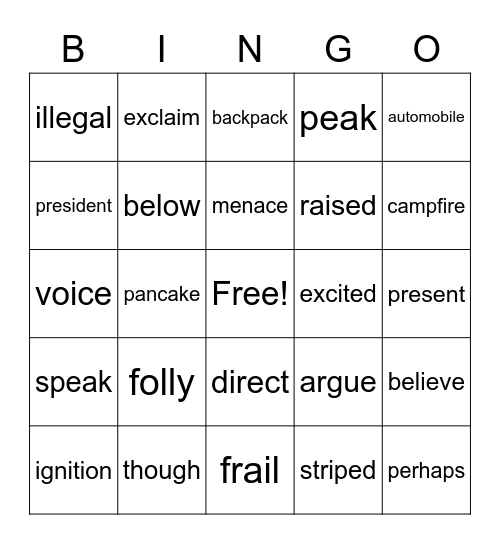 | B | I | N | G | O |
|---|---|---|---|---|
| illegal | exclaim | backpack | peak | automobile |
| president | below | menace | raised | campfire |
| voice | pancake | Free! | excited | present |
| speak | folly | direct | argue | believe |
| ignition | though | frail | striped | perhaps |